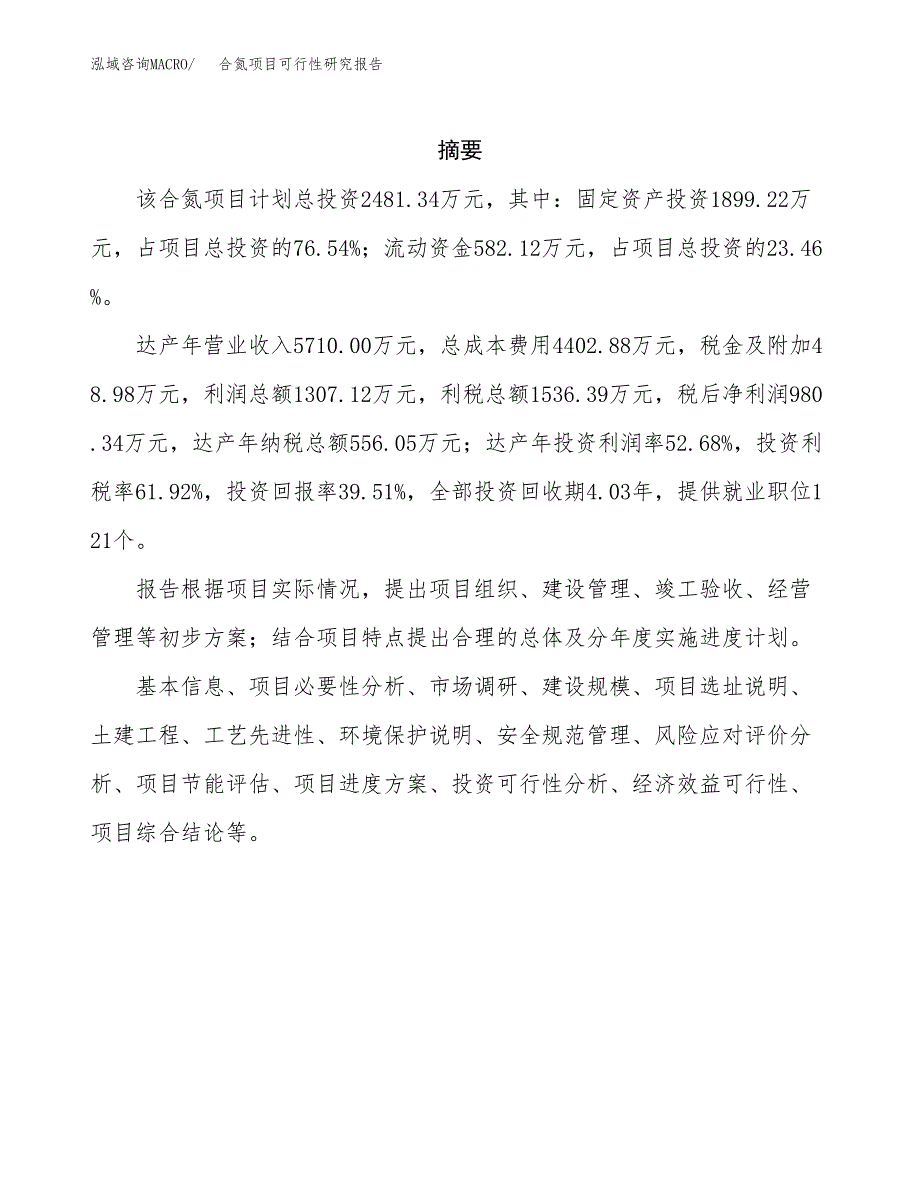 泓域咨询MACRO/　　合氮项目可行性研究报告

摘要

该合氮项目计划总投资2481.34万元，其中：固定资产投资1899.22万元，占项目总投资的76.54%；流动资金582.12万元，占项目总投资的23.46%。

达产年营业收入5710.00万元，总成本费用4402.88万元，税金及附加48.98万元，利润总额1307.12万元，利税总额1536.39万元，税后净利润980.34万元，达产年纳税总额556.05万元；达产年投资利润率52.68%，投资利税率61.92%，投资回报率39.51%，全部投资回收期4.03年，提供就业职位121个。

报告根据项目实际情况，提出项目组织、建设管理、竣工验收、经营管理等初步方案；结合项目特点提出合理的总体及分年度实施进度计划。

基本信息、项目必要性分析、市场调研、建设规模、项目选址说明、土建工程、工艺先进性、环境保护说明、安全规范管理、风险应对评价分析、项目节能评估、项目进度方案、投资可行性分析、经济效益可行性、项目综合结论等。